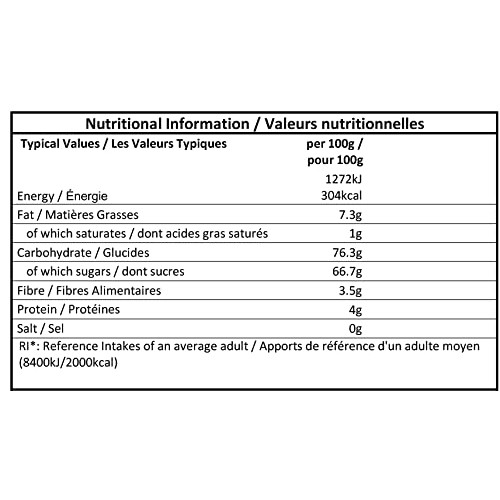 Nutritional Information / Valeurs nutritionnelles

| Typical Values / Les Valeurs Typiques | per 100g / pour 100g |
|---|---|
| Energy / Énergie | 1272kJ 304kcal |
| Fat / Matières Grasses | 7.3g |
| of which saturates / dont acides gras saturés | 1g |
| Carbohydrate / Glucides | 76.3g |
| of which sugars / dont sucres | 66.7g |
| Fibre / Fibres Alimentaires | 3.5g |
| Protein / Protéines | 4g |
| Salt / Sel | 0g |

RI*: Reference Intakes of an average adult / Apports de référence d'un adulte moyen (8400kJ/2000kcal)